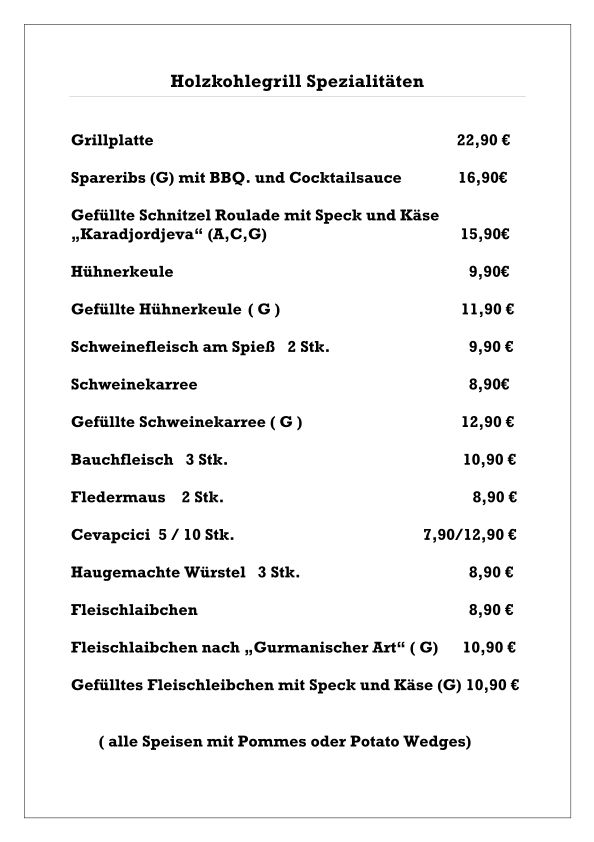 Holzkohlegrill Spezialitäten

Grillplatte 22,90 €

Spareribs (G) mit BBQ. und Cocktailsauce 16,90€

Gefüllte Schnitzel Roulade mit Speck und Käse „Karadjordjeva“ (A,C,G) 15,90€

Hühnerkeule 9,90€

Gefüllte Hühnerkeule ( G ) 11,90 €

Schweinefleisch am Spieß 2 Stk. 9,90 €

Schweinekarree 8,90€

Gefüllte Schweinekarree ( G ) 12,90 €

Bauchfleisch 3 Stk. 10,90 €

Fledermaus 2 Stk. 8,90 €

Cevapcici 5 / 10 Stk. 7,90/12,90 €

Haugemachte Würstel 3 Stk. 8,90 €

Fleischlaibchen 8,90 €

Fleischlaibchen nach „Gurmanischer Art“ ( G) 10,90 €

Gefülltes Fleischleibchen mit Speck und Käse (G) 10,90 €

( alle Speisen mit Pommes oder Potato Wedges)